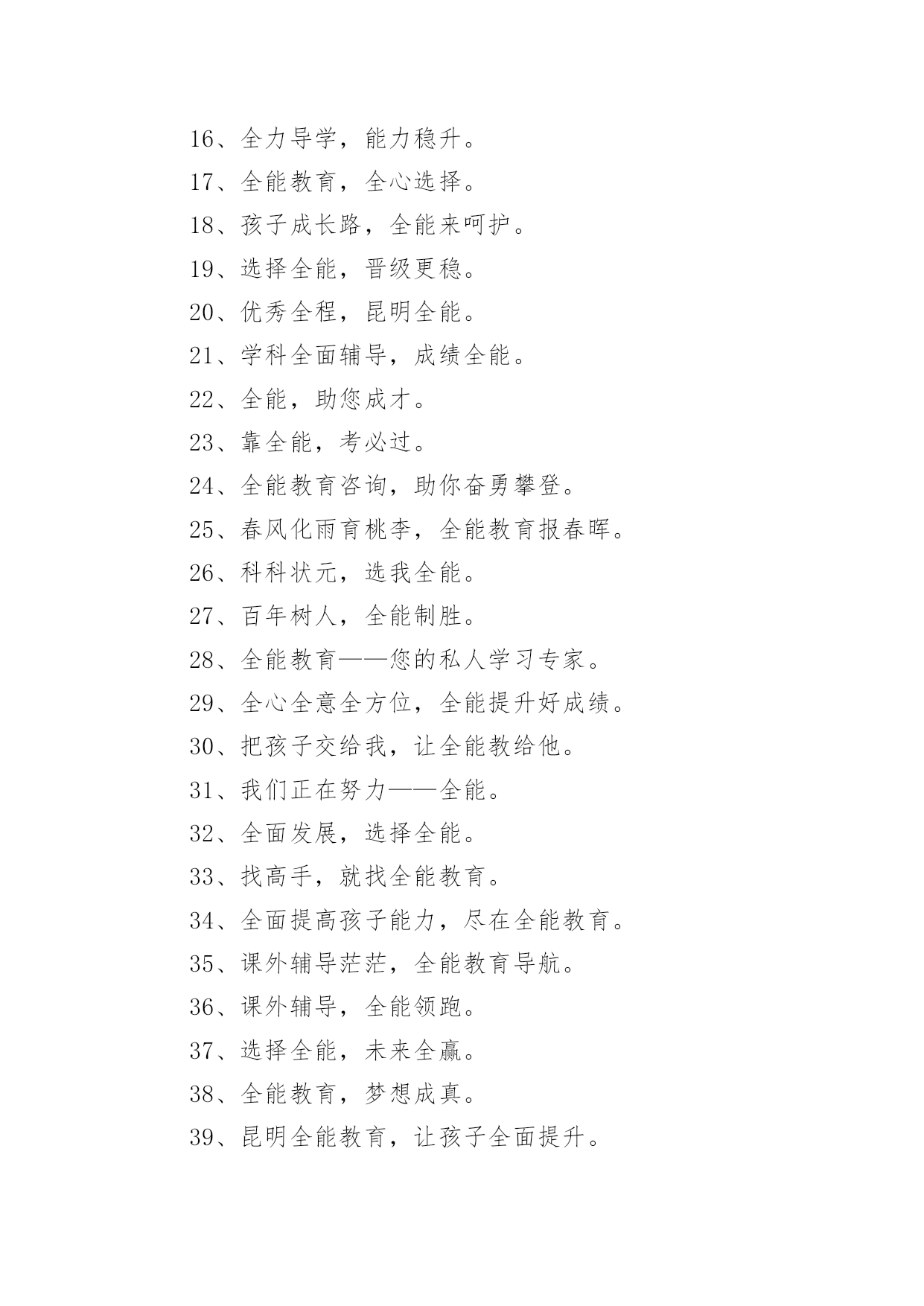 16、全力导学，能力稳升。

17、全能教育，全心选择。

18、孩子成长路，全能来呵护。

19、选择全能，晋级更稳。

20、优秀全程，昆明全能。

21、学科全面辅导，成绩全能。

22、全能，助您成才。

23、靠全能，考必过。

24、全能教育咨询，助你奋勇攀登。

25、春风化雨育桃李，全能教育报春晖。

26、科科状元，选我全能。

27、百年树人，全能制胜。

28、全能教育——您的私人学习专家。

29、全心全意全方位，全能提升好成绩。

30、把孩子交给我，让全能教给他。

31、我们正在努力——全能。

32、全面发展，选择全能。

33、找高手，就找全能教育。

34、全面提高孩子能力，尽在全能教育。

35、课外辅导茫茫，全能教育导航。

36、课外辅导，全能领跑。

37、选择全能，未来全赢。

38、全能教育，梦想成真。

39、昆明全能教育，让孩子全面提升。